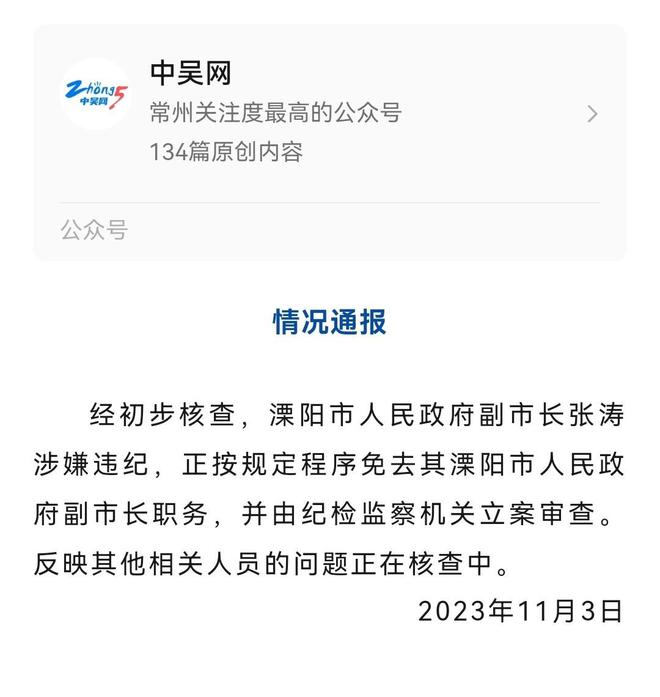 Zhong5 中吴网

中吴网
常州关注度最高的公众号
134篇原创内容

公众号

情况通报

经初步核查，溧阳市人民政府副市长张涛涉嫌违纪，正按规定程序免去其溧阳市人民政府副市长职务，并由纪检监察机关立案审查。反映其他相关人员的问题正在核查中。

2023年11月3日